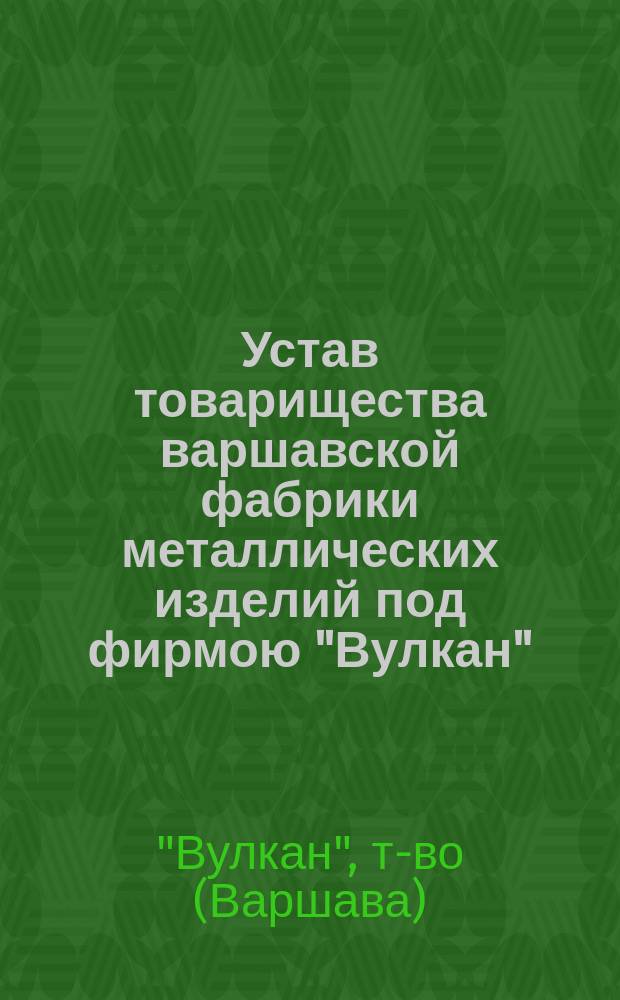 Устав товарищества варшавской фабрики металлических изделий под фирмою "Вулкан"

"Вулкан", т-во (Варшава)